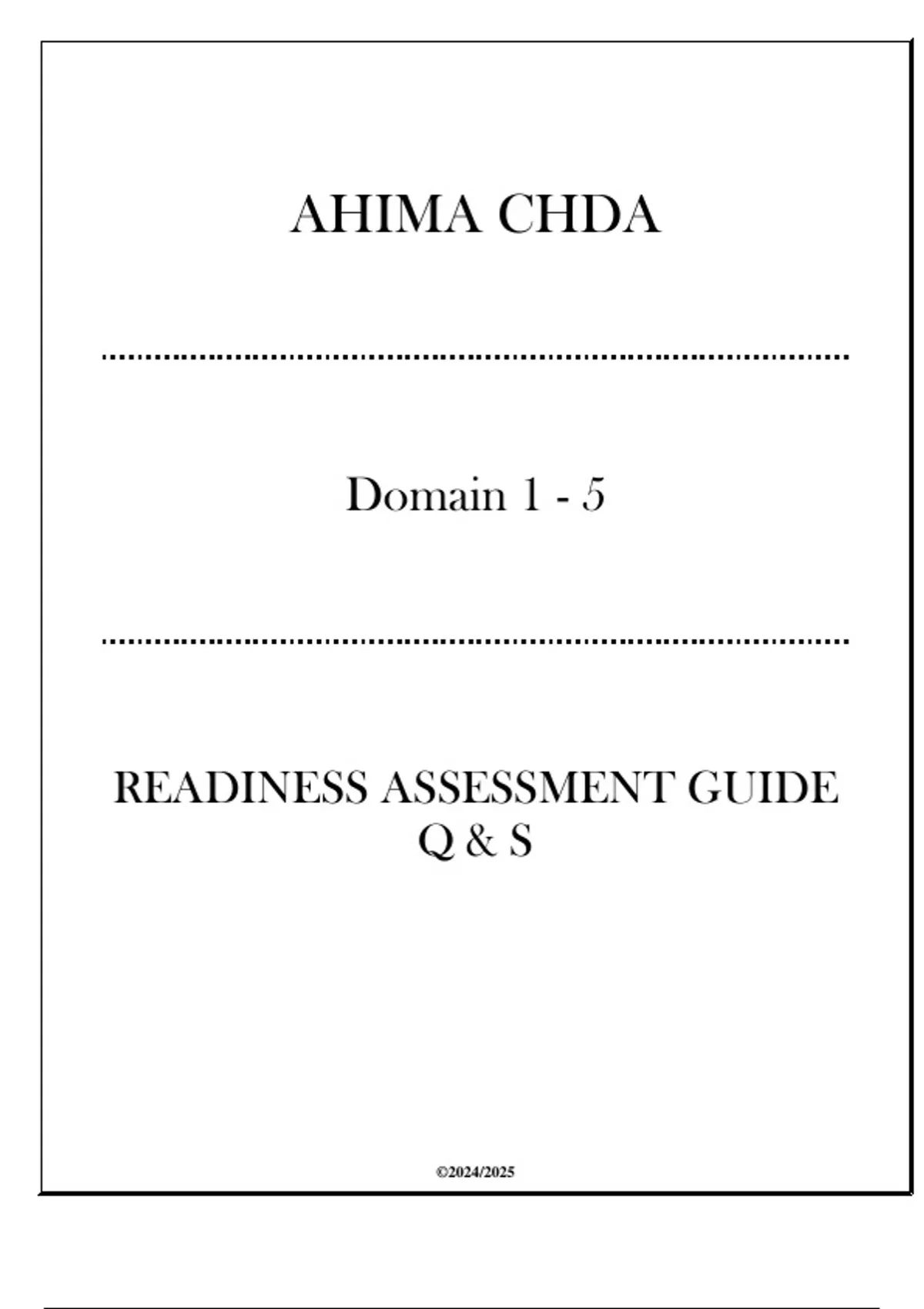 AHIMA CHDA

Domain 1 - 5

READINESS ASSESSMENT GUIDE Q & S

©2024/2025